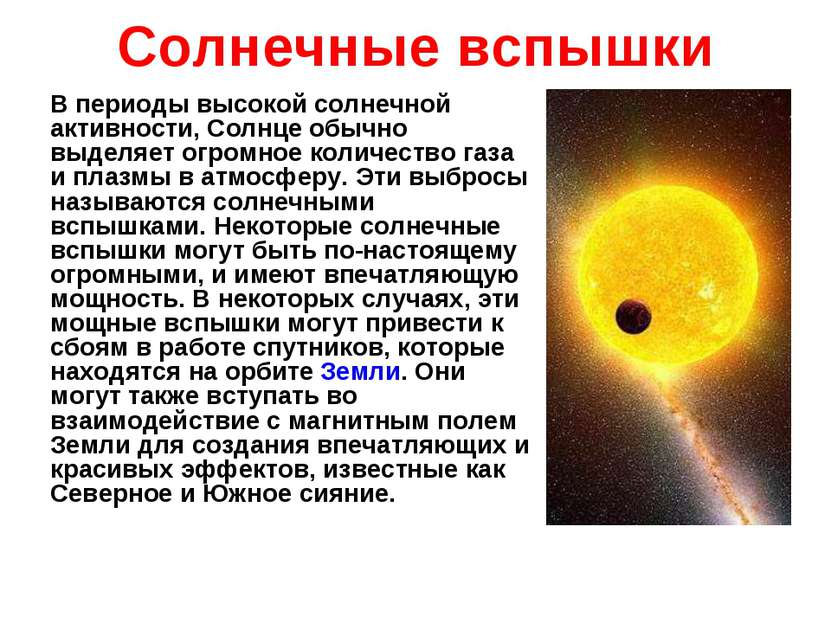 Солнечные вспышки

В периоды высокой солнечной активности, Солнце обычно выделяет огромное количество газа и плазмы в атмосферу. Эти выбросы называются солнечными вспышками. Некоторые солнечные вспышки могут быть по-настоящему огромными, и имеют впечатляющую мощность. В некоторых случаях, эти мощные вспышки могут привести к сбоям в работе спутников, которые находятся на орбите Земли. Они могут также вступать во взаимодействие с магнитным полем Земли для создания впечатляющих и красивых эффектов, известные как Северное и Южное сияние.